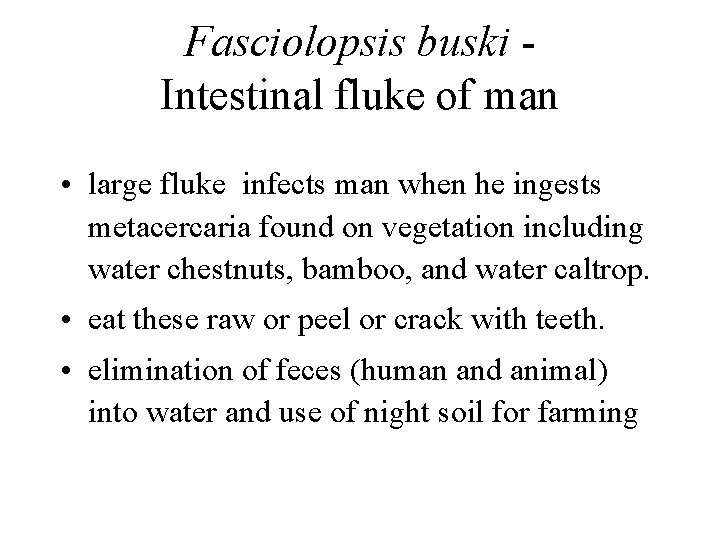 Fasciolopsis buski - Intestinal fluke of man

• large fluke infects man when he ingests metacercaria found on vegetation including water chestnuts, bamboo, and water caltrop.

• eat these raw or peel or crack with teeth.

• elimination of feces (human and animal) into water and use of night soil for farming